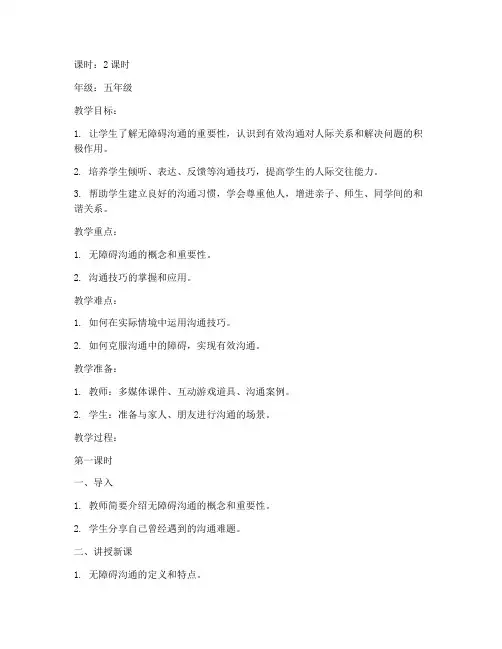 课时：2 课时

年级：五年级

教学目标：

1. 让学生了解无障碍沟通的重要性，认识到有效沟通对人际关系和解决问题的积极作用。

2. 培养学生倾听、表达、反馈等沟通技巧，提高学生的人际交往能力。

3. 帮助学生建立良好的沟通习惯，学会尊重他人，增进亲子、师生、同学间的和谐关系。

教学重点：

1. 无障碍沟通的概念和重要性。

2. 沟通技巧的掌握和应用。

教学难点：

1. 如何在实际情境中运用沟通技巧。

2. 如何克服沟通中的障碍，实现有效沟通。

教学准备：

1. 教师：多媒体课件、互动游戏道具、沟通案例。

2. 学生：准备与家人、朋友进行沟通的场景。

教学过程：

第一课时

一、导入

1. 教师简要介绍无障碍沟通的概念和重要性。

2. 学生分享自己曾经遇到的沟通难题。

二、讲授新课

1. 无障碍沟通的定义和特点。